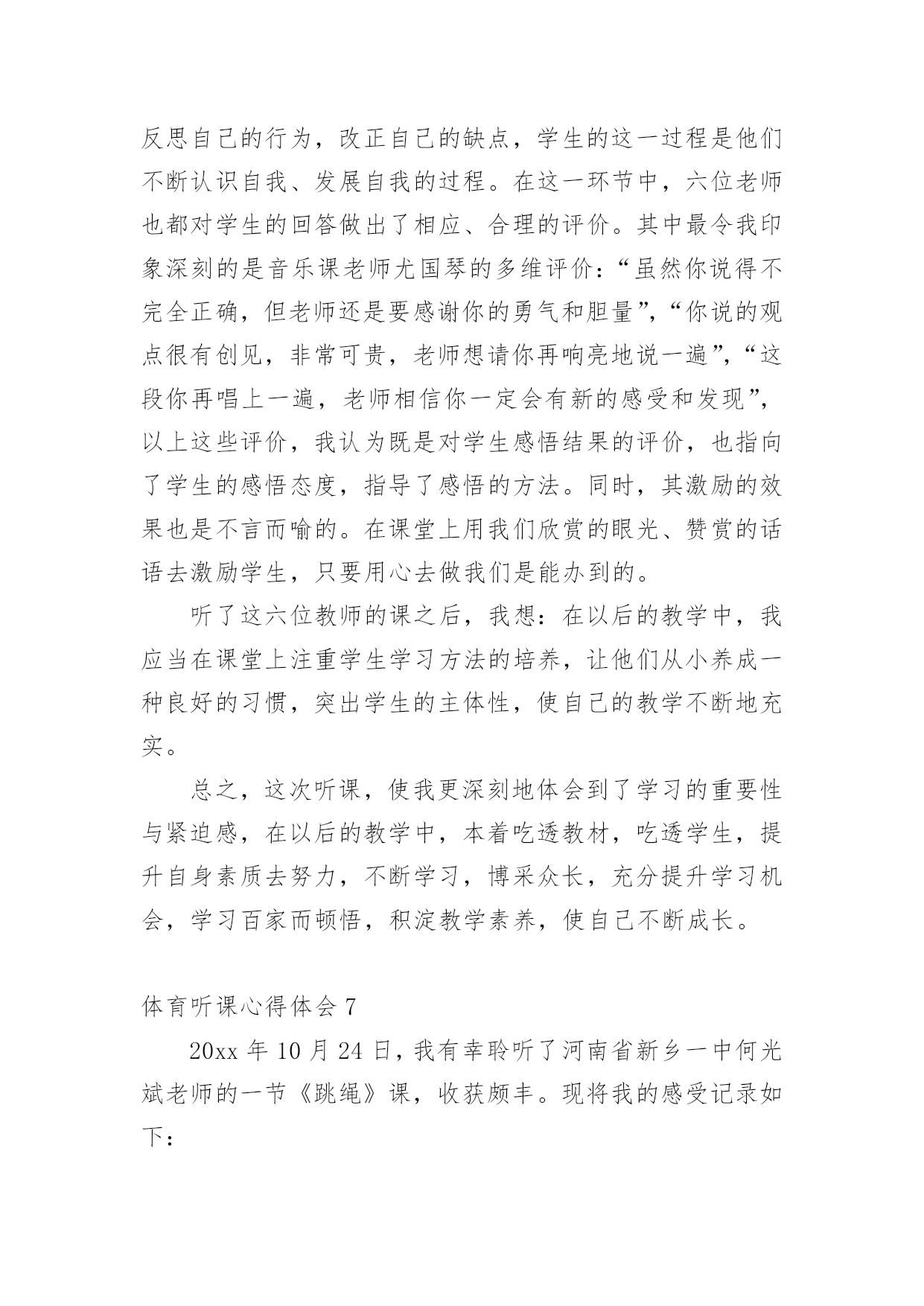 反思自己的行为，改正自己的缺点，学生的这一过程是他们不断认识自我、发展自我的过程。在这一环节中，六位老师也都对学生的回答做出了相应、合理的评价。其中最令我印象深刻的是音乐课老师尤国琴的多维评价：“虽然你说得不完全正确，但老师还是要感谢你的勇气和胆量”，“你说的观点很有创见，非常可贵，老师想请你再响亮地说一遍”，“这段你再唱上一遍，老师相信你一定会有新的感受和发现”，以上这些评价，我认为既是对学生感悟结果的评价，也指向了学生的感悟态度，指导了感悟的方法。同时，其激励的效果也是不言而喻的。在课堂上用我们欣赏的眼光、赞赏的话语去激励学生，只要用心去做我们是能办到的。

听了这六位教师的课之后，我想：在以后的教学中，我应当在课堂上注重学生学习方法的培养，让他们从小养成一种良好的习惯，突出学生的主体性，使自己的教学不断地充实。

总之，这次听课，使我更深刻地体会到了学习的重要性与紧迫感，在以后的教学中，本着吃透教材，吃透学生，提升自身素质去努力，不断学习，博采众长，充分提升学习机会，学习百家而顿悟，积淀教学素养，使自己不断成长。

体育听课心得体会 7

20xx 年 10 月 24 日，我有幸聆听了河南省新乡一中何光斌老师的一节《跳绳》课，收获颇丰。现将我的感受记录如下：